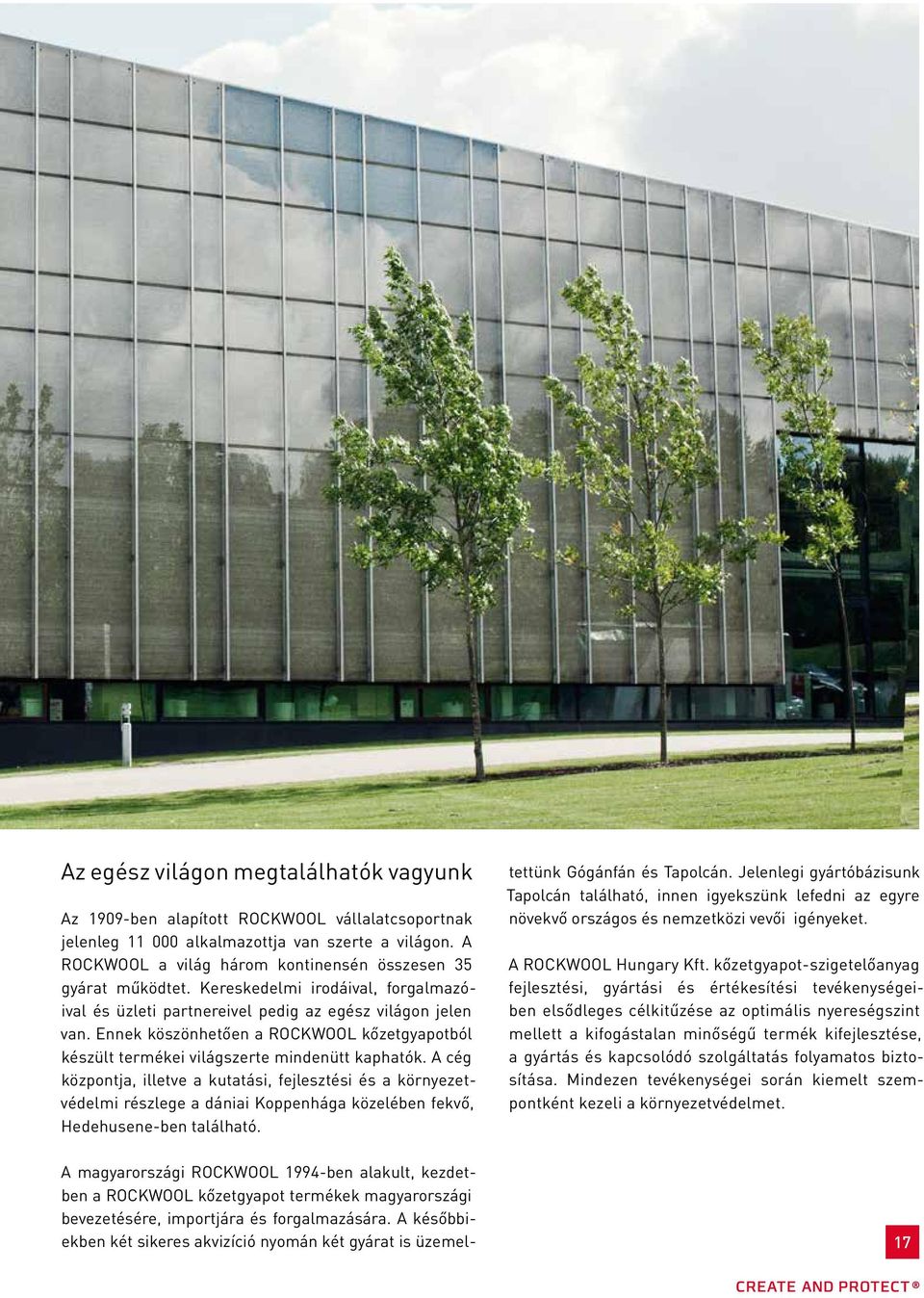 Az egész világon megtalálhatók vagyunk

Az 1909-ben alapított ROCKWOOL vállalatcsoportnak jelenleg 11 000 alkalmazottja van szerte a világon. A ROCKWOOL a világ három kontinensén összesen 35 gyárat működtet. Kereskedelmi irodáival, forgalmazóival és üzleti partnereivel pedig az egész világon jelen van. Ennek köszönhetően a ROCKWOOL kőzetgyapotból készült termékei világszerte mindenütt kaphatók. A cég központja, illetve a kutatási, fejlesztési és a környezetvédelmi részlege a dániai Koppenhága közelében fekvő, Hedehusene-ben található.

A magyarországi ROCKWOOL 1994-ben alakult, kezdetben a ROCKWOOL kőzetgyapot termékek magyarországi bevezetésére, importjára és forgalmazására. A későbbiekben két sikeres akvizíció nyomán két gyárat is üzemeltettünk Gógánfán és Tapolcán. Jelenlegi gyártóbázisunk Tapolcán található, innen igyekszünk lefedni az egyre növekvő országos és nemzetközi vevői igényeket.

A ROCKWOOL Hungary Kft. kőzetgyapot-szigetelőanyag fejlesztési, gyártási és értékesítési tevékenységeiben elsődleges célkitűzése az optimális nyereségszint mellett a kifogástalan minőségű termék kifejlesztése, a gyártás és kapcsolódó szolgáltatás folyamatos biztosítása. Mindezen tevékenységei során kiemelt szempontként kezeli a környezetvédelmet.

17

CREATE AND PROTECT®